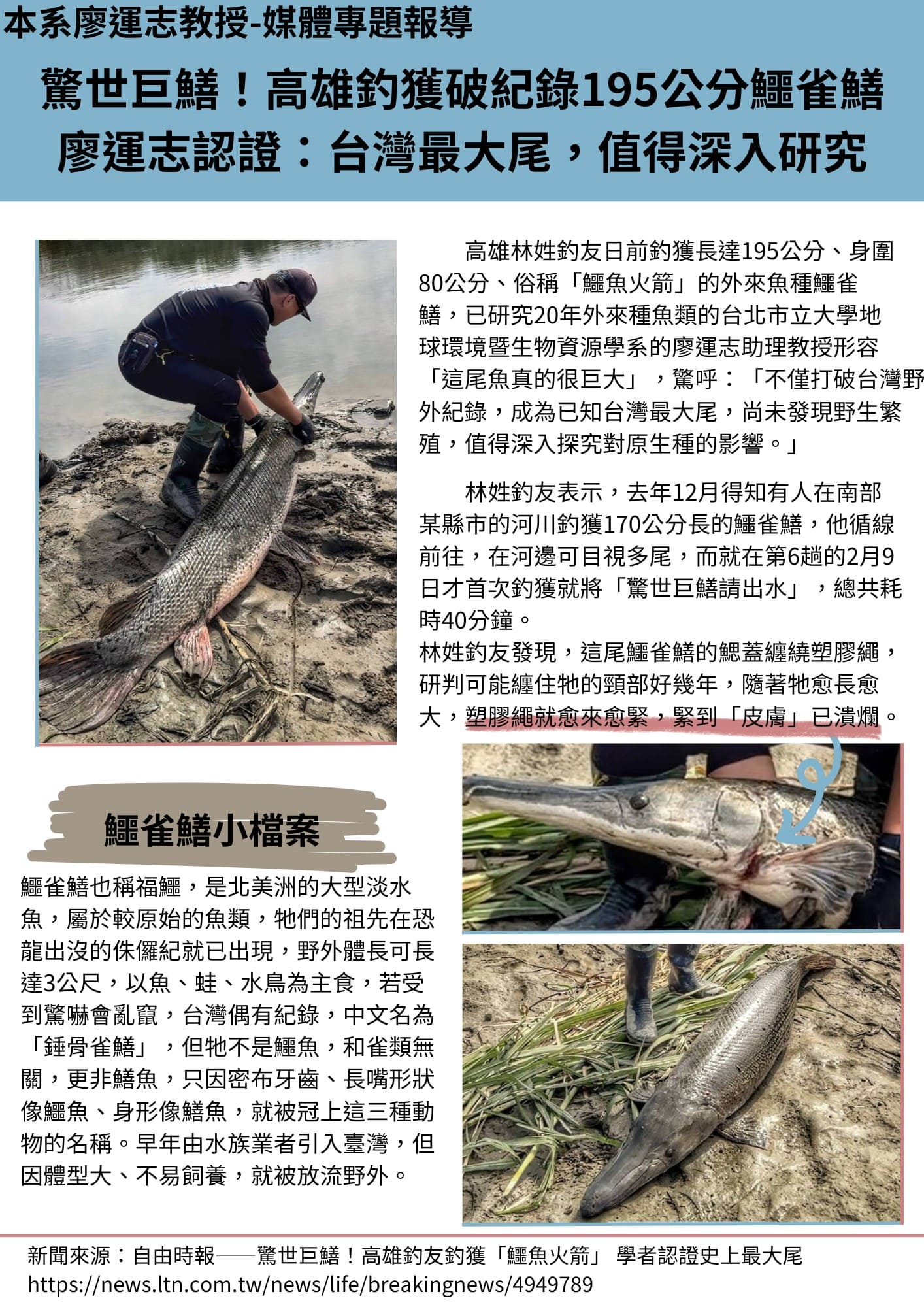 本系廖運志教授-媒體專題報導

驚世巨鱔！高雄釣獲破紀錄195公分鱷雀鱔
廖運志認證：台灣最大尾，值得深入研究

高雄林姓釣友日前釣獲長達195公分、身圍80公分、俗稱「鱷魚火箭」的外來魚種鱷雀鱔，已研究20年外來種魚類的台北市立大學地球環境暨生物資源學系的廖運志助理教授形容「這尾魚真的很巨大」，驚呼：「不僅打破台灣野外紀錄，成為已知台灣最大尾，尚未發現野生繁殖，值得深入探究對原生種的影響。」

林姓釣友表示，去年12月得知有人在南部某縣市的河川釣獲170公分長的鱷雀鱔，他循線前往，在河邊可目視多尾，而就在第6趟的2月9日才首次釣獲就將「驚世巨鱔請出水」，總共耗時40分鐘。
林姓釣友發現，這尾鱷雀鱔的鰓蓋纏繞塑膠繩，研判可能纏住牠的頸部好幾年，隨著牠愈長愈大，塑膠繩就愈來愈緊，緊到「皮膚」已潰爛。

鱷雀鱔小檔案

鱷雀鱔也稱福鱷，是北美洲的大型淡水魚，屬於較原始的魚類，牠們的祖先在恐龍出沒的侏儸紀就已出現，野外體長可長達3公尺，以魚、蛙、水鳥為主食，若受到驚嚇會亂竄，台灣偶有紀錄，中文名為「錘骨雀鱔」，但牠不是鱷魚，和雀類無關，更非鱔魚，只因密布牙齒、長嘴形狀像鱷魚、身形像鱔魚，就被冠上這三種動物的名稱。早年由水族業者引入臺灣，但因體型大、不易飼養，就被放流野外。

新聞來源：自由時報——驚世巨鱔！高雄釣友釣獲「鱷魚火箭」 學者認證史上最大尾
https://news.ltn.com.tw/news/life/breakingnews/4949789